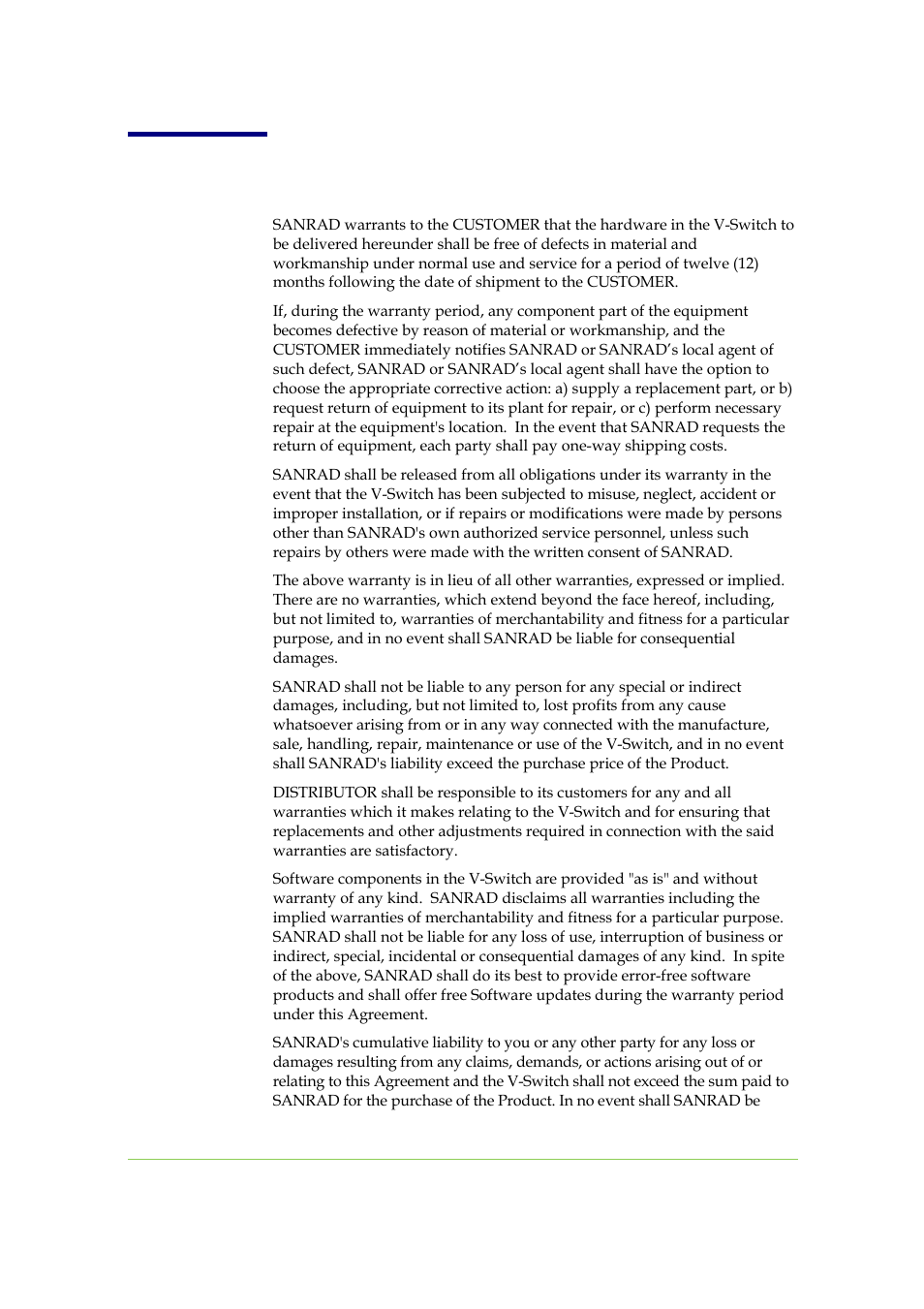 SANRAD warrants to the CUSTOMER that the hardware in the V-Switch to be delivered hereunder shall be free of defects in material and workmanship under normal use and service for a period of twelve (12) months following the date of shipment to the CUSTOMER.

If, during the warranty period, any component part of the equipment becomes defective by reason of material or workmanship, and the CUSTOMER immediately notifies SANRAD or SANRAD's local agent of such defect, SANRAD or SANRAD's local agent shall have the option to choose the appropriate corrective action: a) supply a replacement part, or b) request return of equipment to its plant for repair, or c) perform necessary repair at the equipment's location. In the event that SANRAD requests the return of equipment, each party shall pay one-way shipping costs.

SANRAD shall be released from all obligations under its warranty in the event that the V-Switch has been subjected to misuse, neglect, accident or improper installation, or if repairs or modifications were made by persons other than SANRAD's own authorized service personnel, unless such repairs by others were made with the written consent of SANRAD.

The above warranty is in lieu of all other warranties, expressed or implied. There are no warranties, which extend beyond the face hereof, including, but not limited to, warranties of merchantability and fitness for a particular purpose, and in no event shall SANRAD be liable for consequential damages.

SANRAD shall not be liable to any person for any special or indirect damages, including, but not limited to, lost profits from any cause whatsoever arising from or in any way connected with the manufacture, sale, handling, repair, maintenance or use of the V-Switch, and in no event shall SANRAD's liability exceed the purchase price of the Product.

DISTRIBUTOR shall be responsible to its customers for any and all warranties which it makes relating to the V-Switch and for ensuring that replacements and other adjustments required in connection with the said warranties are satisfactory.

Software components in the V-Switch are provided "as is" and without warranty of any kind. SANRAD disclaims all warranties including the implied warranties of merchantability and fitness for a particular purpose. SANRAD shall not be liable for any loss of use, interruption of business or indirect, special, incidental or consequential damages of any kind. In spite of the above, SANRAD shall do its best to provide error-free software products and shall offer free Software updates during the warranty period under this Agreement.

SANRAD's cumulative liability to you or any other party for any loss or damages resulting from any claims, demands, or actions arising out of or relating to this Agreement and the V-Switch shall not exceed the sum paid to SANRAD for the purchase of the Product. In no event shall SANRAD be